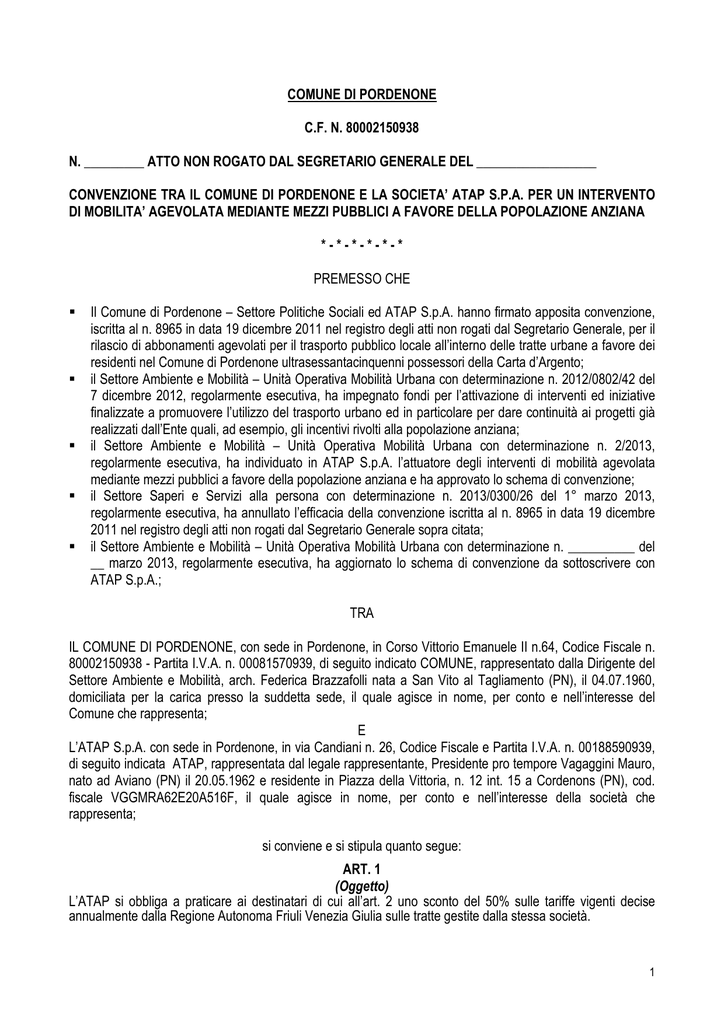 COMUNE DI PORDENONE

C.F. N. 80002150938

N. _________ ATTO NON ROGATO DAL SEGRETARIO GENERALE DEL __________________

CONVENZIONE TRA IL COMUNE DI PORDENONE E LA SOCIETA' ATAP S.P.A. PER UN INTERVENTO DI MOBILITA' AGEVOLATA MEDIANTE MEZZI PUBBLICI A FAVORE DELLA POPOLAZIONE ANZIANA

* - * - * - * - * - *

PREMESSO CHE

▪ Il Comune di Pordenone – Settore Politiche Sociali ed ATAP S.p.A. hanno firmato apposita convenzione, iscritta al n. 8965 in data 19 dicembre 2011 nel registro degli atti non rogati dal Segretario Generale, per il rilascio di abbonamenti agevolati per il trasporto pubblico locale all'interno delle tratte urbane a favore dei residenti nel Comune di Pordenone ultrasessantacinquenni possessori della Carta d'Argento;
▪ il Settore Ambiente e Mobilità – Unità Operativa Mobilità Urbana con determinazione n. 2012/0802/42 del 7 dicembre 2012, regolarmente esecutiva, ha impegnato fondi per l'attivazione di interventi ed iniziative finalizzate a promuovere l'utilizzo del trasporto urbano ed in particolare per dare continuità ai progetti già realizzati dall'Ente quali, ad esempio, gli incentivi rivolti alla popolazione anziana;
▪ il Settore Ambiente e Mobilità – Unità Operativa Mobilità Urbana con determinazione n. 2/2013, regolarmente esecutiva, ha individuato in ATAP S.p.A. l'attuatore degli interventi di mobilità agevolata mediante mezzi pubblici a favore della popolazione anziana e ha approvato lo schema di convenzione;
▪ il Settore Saperi e Servizi alla persona con determinazione n. 2013/0300/26 del 1° marzo 2013, regolarmente esecutiva, ha annullato l'efficacia della convenzione iscritta al n. 8965 in data 19 dicembre 2011 nel registro degli atti non rogati dal Segretario Generale sopra citata;
▪ il Settore Ambiente e Mobilità – Unità Operativa Mobilità Urbana con determinazione n. __________ del __ marzo 2013, regolarmente esecutiva, ha aggiornato lo schema di convenzione da sottoscrivere con ATAP S.p.A.;

TRA

IL COMUNE DI PORDENONE, con sede in Pordenone, in Corso Vittorio Emanuele II n.64, Codice Fiscale n. 80002150938 - Partita I.V.A. n. 00081570939, di seguito indicato COMUNE, rappresentato dalla Dirigente del Settore Ambiente e Mobilità, arch. Federica Brazzafolli nata a San Vito al Tagliamento (PN), il 04.07.1960, domiciliata per la carica presso la suddetta sede, il quale agisce in nome, per conto e nell'interesse del Comune che rappresenta;

E

L'ATAP S.p.A. con sede in Pordenone, in via Candiani n. 26, Codice Fiscale e Partita I.V.A. n. 00188590939, di seguito indicata ATAP, rappresentata dal legale rappresentante, Presidente pro tempore Vagaggini Mauro, nato ad Aviano (PN) il 20.05.1962 e residente in Piazza della Vittoria, n. 12 int. 15 a Cordenons (PN), cod. fiscale VGGMRA62E20A516F, il quale agisce in nome, per conto e nell'interesse della società che rappresenta;

si conviene e si stipula quanto segue:

ART. 1
(Oggetto)

L'ATAP si obbliga a praticare ai destinatari di cui all'art. 2 uno sconto del 50% sulle tariffe vigenti decise annualmente dalla Regione Autonoma Friuli Venezia Giulia sulle tratte gestite dalla stessa società.

1